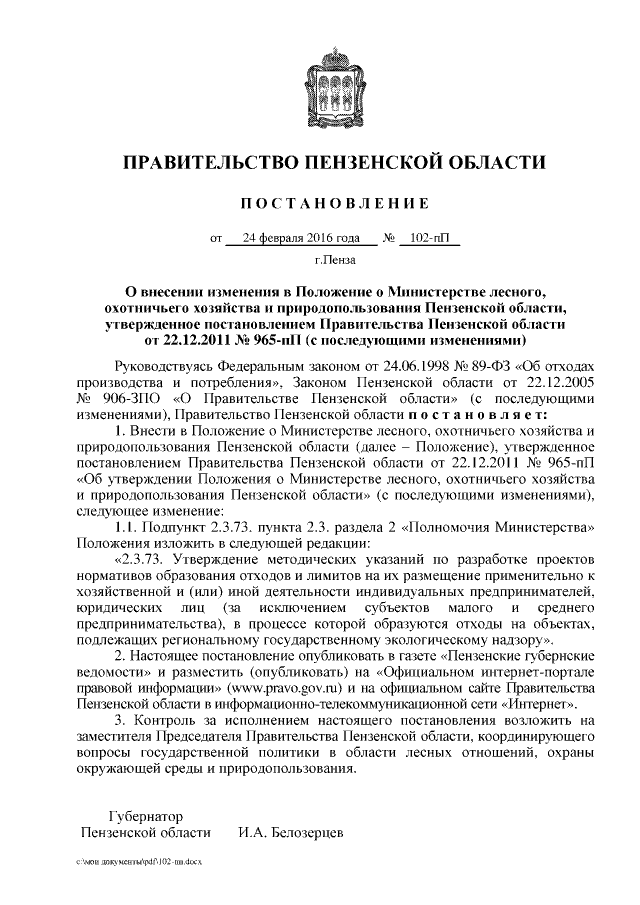 ПРАВИТЕЛЬСТВО ПЕНЗЕНСКОЙ ОБЛАСТИ

ПОСТАНОВЛЕНИЕ

от 24 февраля 2016 года № 102-пП

г.Пенза

О внесении изменения в Положение о Министерстве лесного, охотничьего хозяйства и природопользования Пензенской области, утвержденное постановлением Правительства Пензенской области от 22.12.2011 № 965-пП (с последующими изменениями)

Руководствуясь Федеральным законом от 24.06.1998 № 89-ФЗ «Об отходах производства и потребления», Законом Пензенской области от 22.12.2005 № 906-ЗПО «О Правительстве Пензенской области» (с последующими изменениями), Правительство Пензенской области постановляет:

1. Внести в Положение о Министерстве лесного, охотничьего хозяйства и природопользования Пензенской области (далее – Положение), утвержденное постановлением Правительства Пензенской области от 22.12.2011 № 965-пП «Об утверждении Положения о Министерстве лесного, охотничьего хозяйства и природопользования Пензенской области» (с последующими изменениями), следующее изменение:

1.1. Подпункт 2.3.73. пункта 2.3. раздела 2 «Полномочия Министерства» Положения изложить в следующей редакции:

«2.3.73. Утверждение методических указаний по разработке проектов нормативов образования отходов и лимитов на их размещение применительно к хозяйственной и (или) иной деятельности индивидуальных предпринимателей, юридических лиц (за исключением субъектов малого и среднего предпринимательства), в процессе которой образуются отходы на объектах, подлежащих региональному государственному экологическому надзору».

2. Настоящее постановление опубликовать в газете «Пензенские губернские ведомости» и разместить (опубликовать) на «Официальном интернет-портале правовой информации» (www.pravo.gov.ru) и на официальном сайте Правительства Пензенской области в информационно-телекоммуникационной сети «Интернет».

3. Контроль за исполнением настоящего постановления возложить на заместителя Председателя Правительства Пензенской области, координирующего вопросы государственной политики в области лесных отношений, охраны окружающей среды и природопользования.

Губернатор
Пензенской области И.А. Белозерцев

c:\мои документы\pdf\102-пп.docx